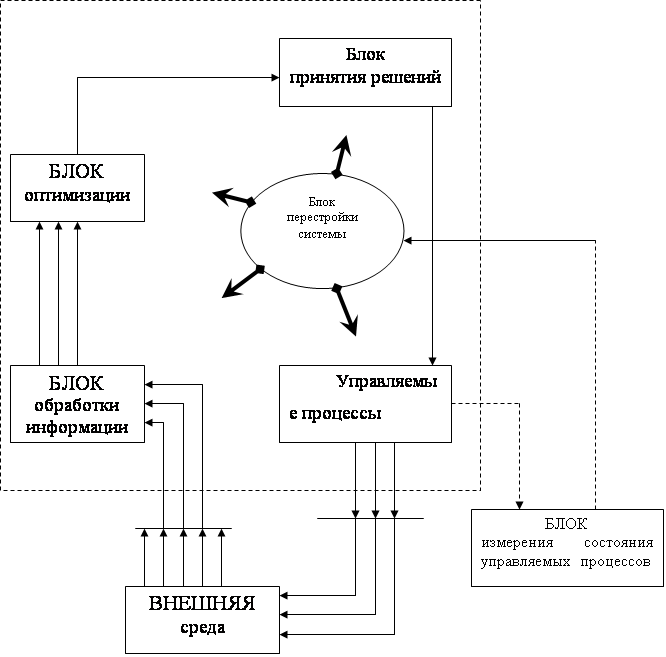 Блок принятия решений

БЛОК оптимизации

Блок перестройки системы

БЛОК обработки информации

Управляемы е процессы

БЛОК измерения состояния управляемых процессов

ВНЕШНЯЯ среда